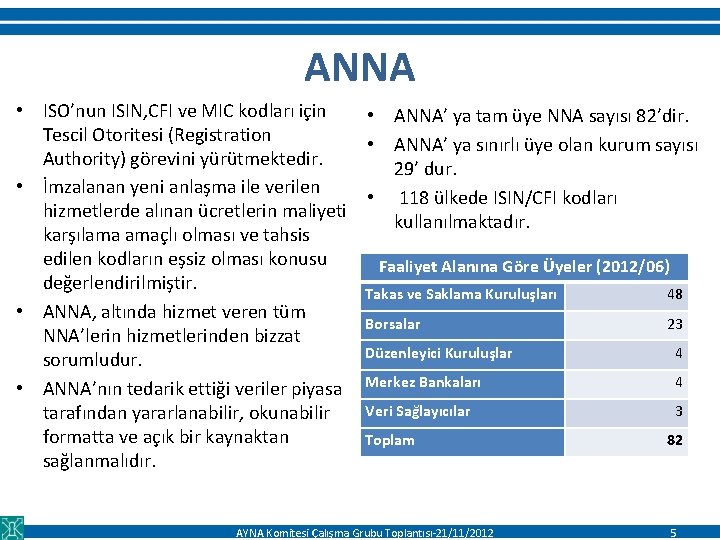 ANNA

• ISO'nun ISIN,CFI ve MIC kodları için Tescil Otoritesi (Registration Authority) görevini yürütmektedir.
• İmzalanan yeni anlaşma ile verilen hizmetlerde alınan ücretlerin maliyeti karşılama amaçlı olması ve tahsis edilen kodların eşsiz olması konusu değerlendirilmiştir.
• ANNA, altında hizmet veren tüm NNA'lerin hizmetlerinden bizzat sorumludur.
• ANNA'nın tedarik ettiği veriler piyasa tarafından yararlanabilir, okunabilir formatta ve açık bir kaynaktan sağlanmalıdır.

• ANNA' ya tam üye NNA sayısı 82'dir.
• ANNA' ya sınırlı üye olan kurum sayısı 29' dur.
• 118 ülkede ISIN/CFI kodları kullanılmaktadır.

| Faaliyet Alanına Göre Üyeler (2012/06) | |
|---|---|
| Takas ve Saklama Kuruluşları | 48 |
| Borsalar | 23 |
| Düzenleyici Kuruluşlar | 4 |
| Merkez Bankaları | 4 |
| Veri Sağlayıcılar | 3 |
| Toplam | 82 |

AYNA Komitesi Çalışma Grubu Toplantısı-21/11/2012
5